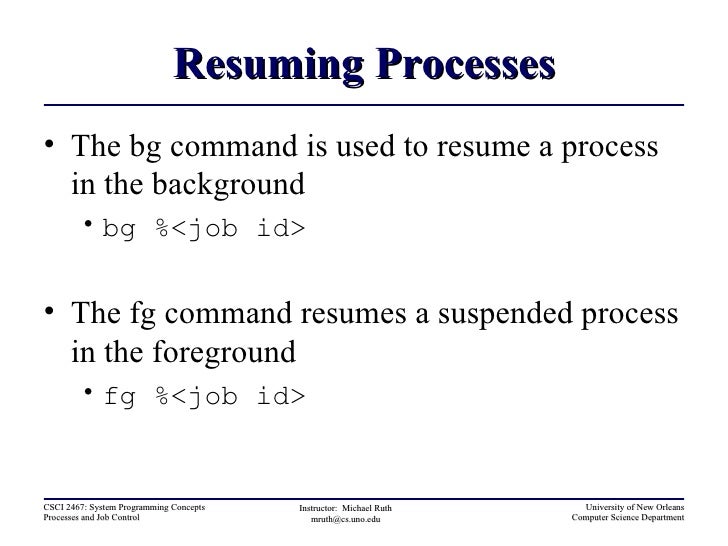 Resuming Processes

• The bg command is used to resume a process in the background

• bg %<job id>

• The fg command resumes a suspended process in the foreground

• fg %<job id>

CSCI 2467: System Programming Concepts
Processes and Job Control

Instructor: Michael Ruth
mruth@cs.uno.edu

University of New Orleans
Computer Science Department